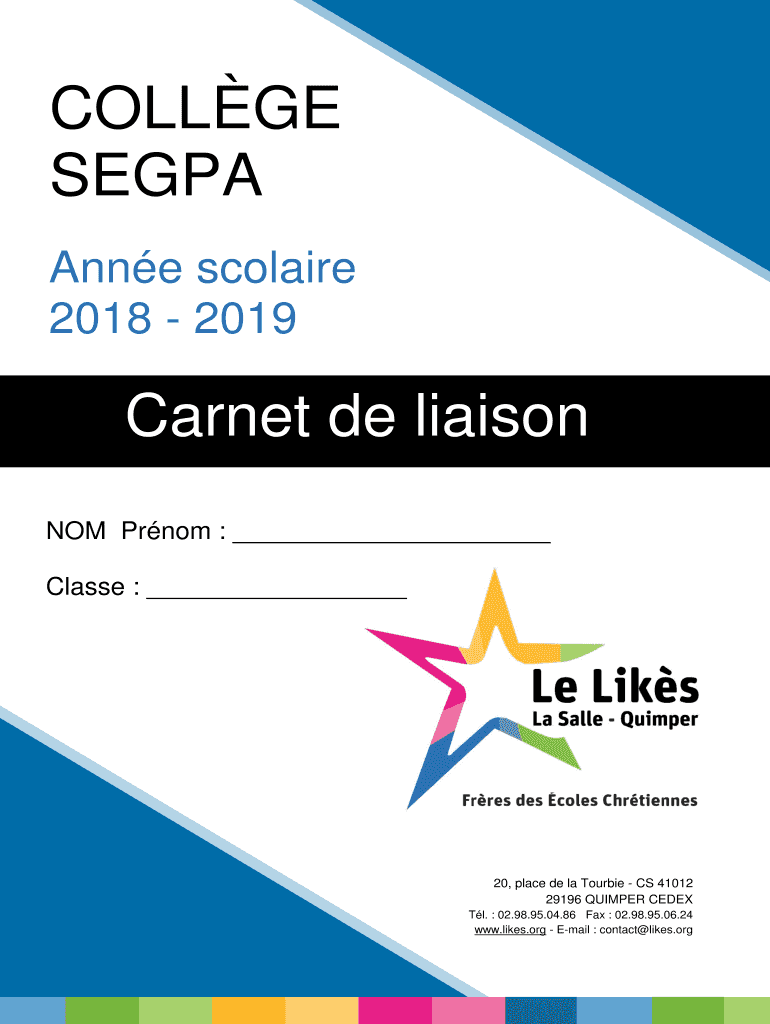 COLLÈGE
SEGPA

Année scolaire
2018 - 2019

Carnet de liaison

NOM Prénom : ______________________

Classe : __________________

Le Likès
La Salle - Quimper

Frères des Écoles Chrétiennes

20, place de la Tourbie - CS 41012
29196 QUIMPER CEDEX
Tél. : 02.98.95.04.86 Fax : 02.98.95.06.24
www.likes.org - E-mail : contact@likes.org